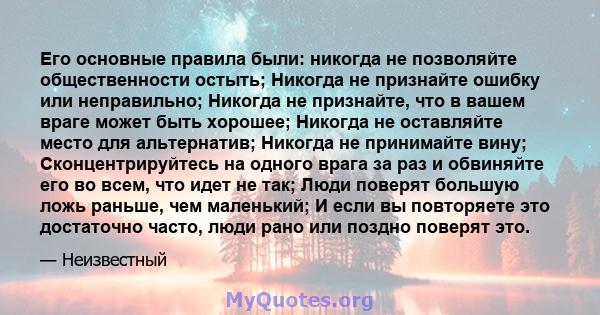 Его основные правила были: никогда не позволяйте общественности остыть; Никогда не признайте ошибку или неправильно; Никогда не признайте, что в вашем враге может быть хорошее; Никогда не оставляйте место для альтернатив; Никогда не принимайте вину; Сконцентрируйтесь на одного врага за раз и обвиняйте его во всем, что идет не так; Люди поверят большую ложь раньше, чем маленький; И если вы повторяете это достаточно часто, люди рано или поздно поверят это.

— Неизвестный

MyQuotes.org